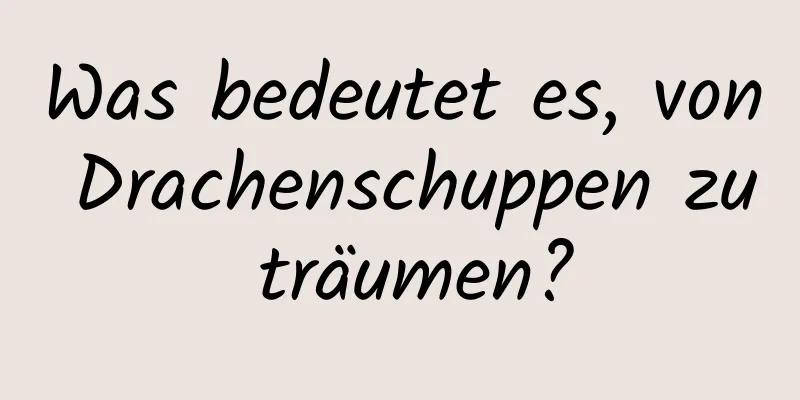 Was bedeutet es, von Drachenschuppen zu träumen?